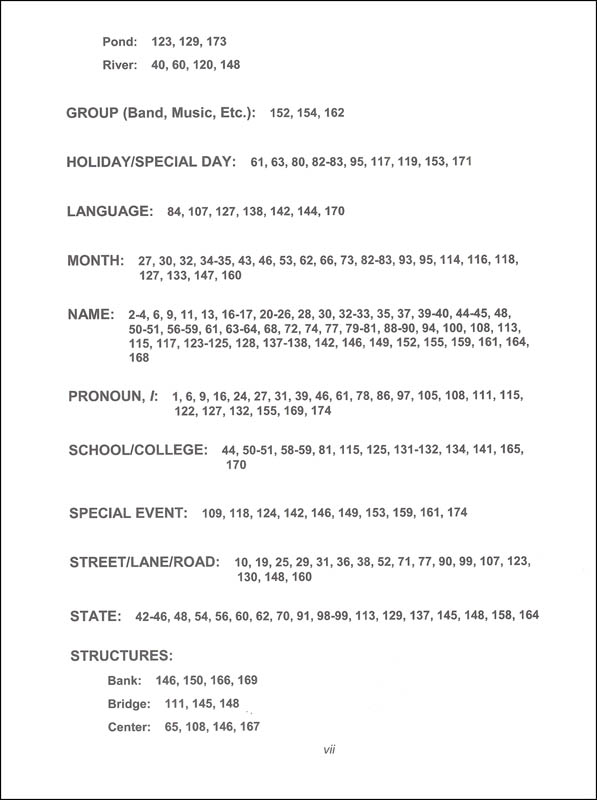 Pond: 123, 129, 173

River: 40, 60, 120, 148

GROUP (Band, Music, Etc.): 152, 154, 162

HOLIDAY/SPECIAL DAY: 61, 63, 80, 82-83, 95, 117, 119, 153, 171

LANGUAGE: 84, 107, 127, 138, 142, 144, 170

MONTH: 27, 30, 32, 34-35, 43, 46, 53, 62, 66, 73, 82-83, 93, 95, 114, 116, 118, 127, 133, 147, 160

NAME: 2-4, 6, 9, 11, 13, 16-17, 20-26, 28, 30, 32-33, 35, 37, 39-40, 44-45, 48, 50-51, 56-59, 61, 63-64, 68, 72, 74, 77, 79-81, 88-90, 94, 100, 108, 113, 115, 117, 123-125, 128, 137-138, 142, 146, 149, 152, 155, 159, 161, 164, 168

PRONOUN, I: 1, 6, 9, 16, 24, 27, 31, 39, 46, 61, 78, 86, 97, 105, 108, 111, 115, 122, 127, 132, 155, 169, 174

SCHOOL/COLLEGE: 44, 50-51, 58-59, 81, 115, 125, 131-132, 134, 141, 165, 170

SPECIAL EVENT: 109, 118, 124, 142, 146, 149, 153, 159, 161, 174

STREET/LANE/ROAD: 10, 19, 25, 29, 31, 36, 38, 52, 71, 77, 90, 99, 107, 123, 130, 148, 160

STATE: 42-46, 48, 54, 56, 60, 62, 70, 91, 98-99, 113, 129, 137, 145, 148, 158, 164

STRUCTURES:

Bank: 146, 150, 166, 169

Bridge: 111, 145, 148

Center: 65, 108, 146, 167

vii